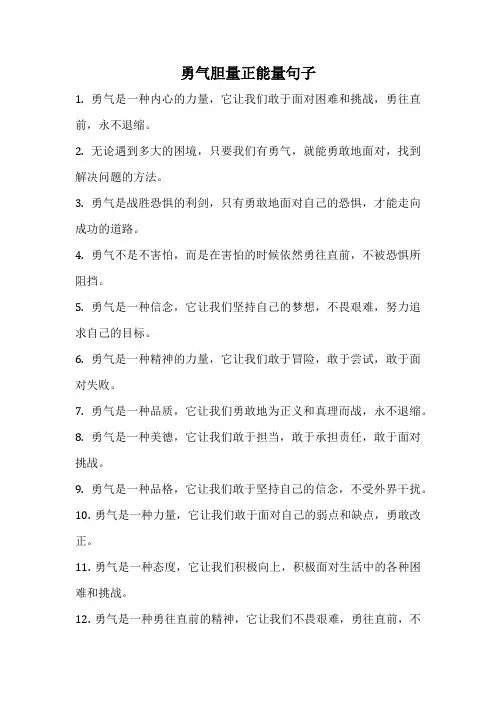 勇气胆量正能量句子

1. 勇气是一种内心的力量，它让我们敢于面对困难和挑战，勇往直前，永不退缩。

2. 无论遇到多大的困境，只要我们有勇气，就能勇敢地面对，找到解决问题的方法。

3. 勇气是战胜恐惧的利剑，只有勇敢地面对自己的恐惧，才能走向成功的道路。

4. 勇气不是不害怕，而是在害怕的时候依然勇往直前，不被恐惧所阻挡。

5. 勇气是一种信念，它让我们坚持自己的梦想，不畏艰难，努力追求自己的目标。

6. 勇气是一种精神的力量，它让我们敢于冒险，敢于尝试，敢于面对失败。

7. 勇气是一种品质，它让我们勇敢地为正义和真理而战，永不退缩。

8. 勇气是一种美德，它让我们敢于担当，敢于承担责任，敢于面对挑战。

9. 勇气是一种品格，它让我们敢于坚持自己的信念，不受外界干扰。

10. 勇气是一种力量，它让我们敢于面对自己的弱点和缺点，勇敢改正。

11. 勇气是一种态度，它让我们积极向上，积极面对生活中的各种困难和挑战。

12. 勇气是一种勇往直前的精神，它让我们不畏艰难，勇往直前，不